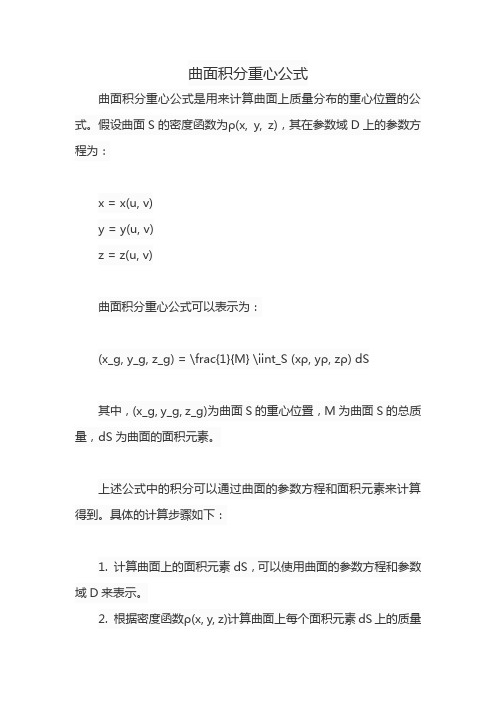 曲面积分重心公式

曲面积分重心公式是用来计算曲面上质量分布的重心位置的公式。假设曲面 S 的密度函数为ρ(x, y, z)，其在参数域 D 上的参数方程为：

x = x(u, v)
y = y(u, v)
z = z(u, v)

曲面积分重心公式可以表示为：

(x_g, y_g, z_g) = \frac{1}{M} \iint_S (xρ, yρ, zρ) dS

其中，(x_g, y_g, z_g)为曲面 S 的重心位置，M 为曲面 S 的总质量，dS 为曲面的面积元素。

上述公式中的积分可以通过曲面的参数方程和面积元素来计算得到。具体的计算步骤如下：

1. 计算曲面上的面积元素 dS，可以使用曲面的参数方程和参数域 D 来表示。
2. 根据密度函数ρ(x, y, z)计算曲面上每个面积元素 dS 上的质量